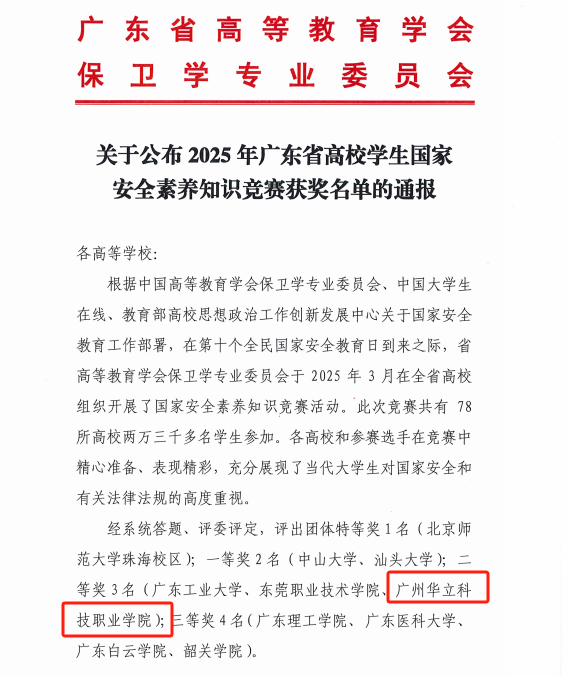 广东省高等教育学会
保卫学专业委员会

关于公布 2025 年广东省高校学生国家安全素养知识竞赛获奖名单的通报

各高等学校：

根据中国高等教育学会保卫学专业委员会、中国大学生在线、教育部高校思想政治工作创新发展中心关于国家安全教育工作部署，在第十个全民国家安全教育日到来之际，省高等教育学会保卫学专业委员会于 2025 年 3 月在全省高校组织开展了国家安全素养知识竞赛活动。此次竞赛共有 78 所高校两万三千多名学生参加。各高校和参赛选手在竞赛中精心准备、表现精彩，充分展现了当代大学生对国家安全和有关法律法规的高度重视。

经系统答题、评委评定，评出团体特等奖 1 名（北京师范大学珠海校区）；一等奖 2 名（中山大学、汕头大学）；二等奖 3 名（广东工业大学、东莞职业技术学院、广州华立科技职业学院）；三等奖 4 名（广东理工学院、广东医科大学、广东白云学院、韶关学院）。